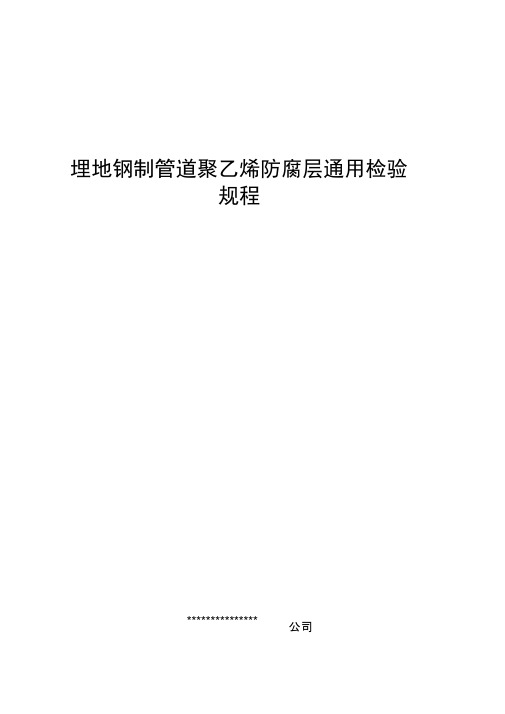 埋地钢制管道聚乙烯防腐层通用检验规程

*************** 公司